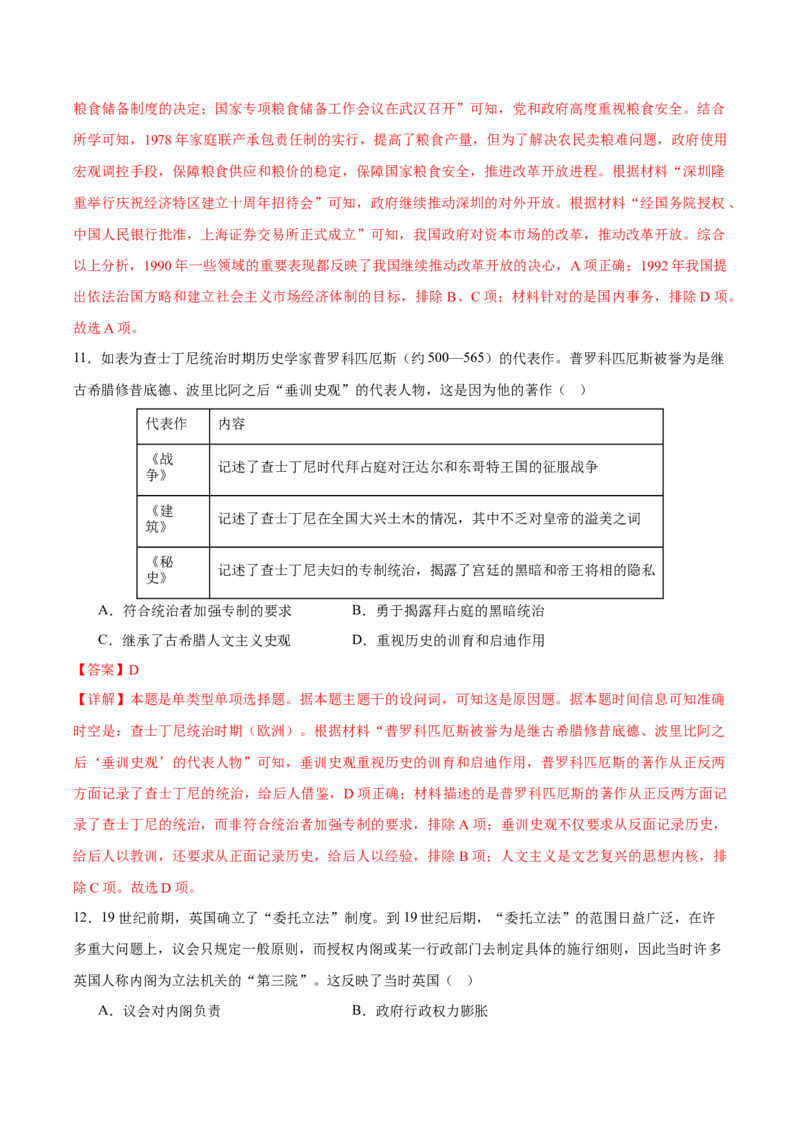 粮食储备制度的决定；国家专项粮食储备工作会议在武汉召开”可知，党和政府高度重视粮食安全。结合所学可知，1978年家庭联产承包责任制的实行，提高了粮食产量，但为了解决农民卖粮难问题，政府使用宏观调控手段，保障粮食供应和粮价的稳定，保障国家粮食安全，推进改革开放进程。根据材料“深圳隆重举行庆祝经济特区建立十周年招待会”可知，政府继续推动深圳的对外开放。根据材料“经国务院授权、中国人民银行批准，上海证券交易所正式成立”可知，我国政府对资本市场的改革，推动改革开放。综合以上分析，1990年一些领域的重要表现都反映了我国继续推动改革开放的决心，A项正确；1992年我国提出依法治国方略和建立社会主义市场经济体制的目标，排除B、C项；材料针对的是国内事务，排除D项。故选A项。

11．如表为查士丁尼统治时期历史学家普罗科匹厄斯（约500—565）的代表作。普罗科匹厄斯被誉为是继古希腊修昔底德、波里比阿之后“垂训史观”的代表人物，这是因为他的著作（ ）

| 代表作 | 内容 |
|---|---|
| 《战争》 | 记述了查士丁尼时代拜占庭对汪达尔和东哥特王国的征服战争 |
| 《建筑》 | 记述了查士丁尼在全国大兴土木的情况，其中不乏对皇帝的溢美之词 |
| 《秘史》 | 记述了查士丁尼夫妇的专制统治，揭露了宫廷的黑暗和帝王将相的隐私 |

A．符合统治者加强专制的要求 B．勇于揭露拜占庭的黑暗统治
C．继承了古希腊人文主义史观 D．重视历史的训育和启迪作用

【答案】D

【详解】本题是单类型单项选择题。据本题主题干的设问词，可知这是原因题。据本题时间信息可知准确时空是：查士丁尼统治时期（欧洲）。根据材料“普罗科匹厄斯被誉为是继古希腊修昔底德、波里比阿之后‘垂训史观’的代表人物”可知，垂训史观重视历史的训育和启迪作用，普罗科匹厄斯的著作从正反两方面记录了查士丁尼的统治，给后人借鉴，D项正确；材料描述的是普罗科匹厄斯的著作从正反两方面记录了查士丁尼的统治，而非符合统治者加强专制的要求，排除A项；垂训史观不仅要求从反面记录历史，给后人以教训，还要求从正面记录历史，给后人以经验，排除B项；人文主义是文艺复兴的思想内核，排除C项。故选D项。

12．19世纪前期，英国确立了“委托立法”制度。到19世纪后期，“委托立法”的范围日益广泛，在许多重大问题上，议会只规定一般原则，而授权内阁或某一行政部门去制定具体的施行细则，因此当时许多英国人称内阁为立法机关的“第三院”。这反映了当时英国（ ）

A．议会对内阁负责 B．政府行政权力膨胀